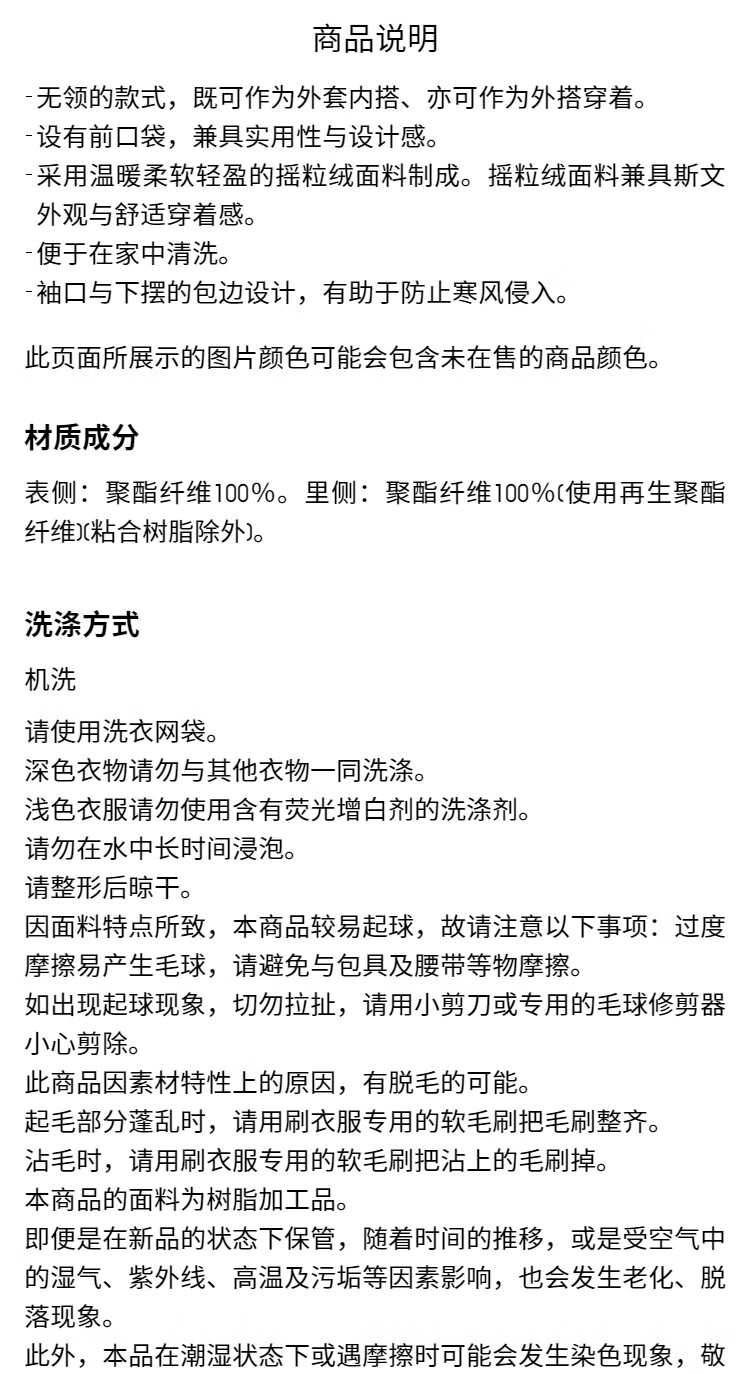 商品说明

- 无领的款式，既可作为外套内搭、亦可作为外搭穿着。
- 设有前口袋，兼具实用性与设计感。
- 采用温暖柔软轻盈的摇粒绒面料制成。摇粒绒面料兼具斯文外观与舒适穿着感。
- 便于在家中清洗。
- 袖口与下摆的包边设计，有助于防止寒风侵入。

此页面所展示的图片颜色可能会包含未在售的商品颜色。

材质成分

表侧：聚酯纤维100%。里侧：聚酯纤维100%(使用再生聚酯纤维)(粘合树脂除外)。

洗涤方式

机洗

请使用洗衣网袋。
深色衣物请勿与其他衣物一同洗涤。
浅色衣服请勿使用含有荧光增白剂的洗涤剂。
请勿在水中长时间浸泡。
请整形后晾干。
因面料特点所致，本商品较易起球，故请注意以下事项：过度摩擦易产生毛球，请避免与包具及腰带等物摩擦。
如出现起球现象，切勿拉扯，请用小剪刀或专用的毛球修剪器小心剪除。
此商品因素材特性上的原因，有脱毛的可能。
起毛部分蓬乱时，请用刷衣服专用的软毛刷把毛刷整齐。
沾毛时，请用刷衣服专用的软毛刷把沾上的毛刷掉。
本商品的面料为树脂加工品。
即便是在新品的状态下保管，随着时间的推移，或是受空气中的湿气、紫外线、高温及污垢等因素影响，也会发生老化、脱落现象。
此外，本品在潮湿状态下或遇摩擦时可能会发生染色现象，敬